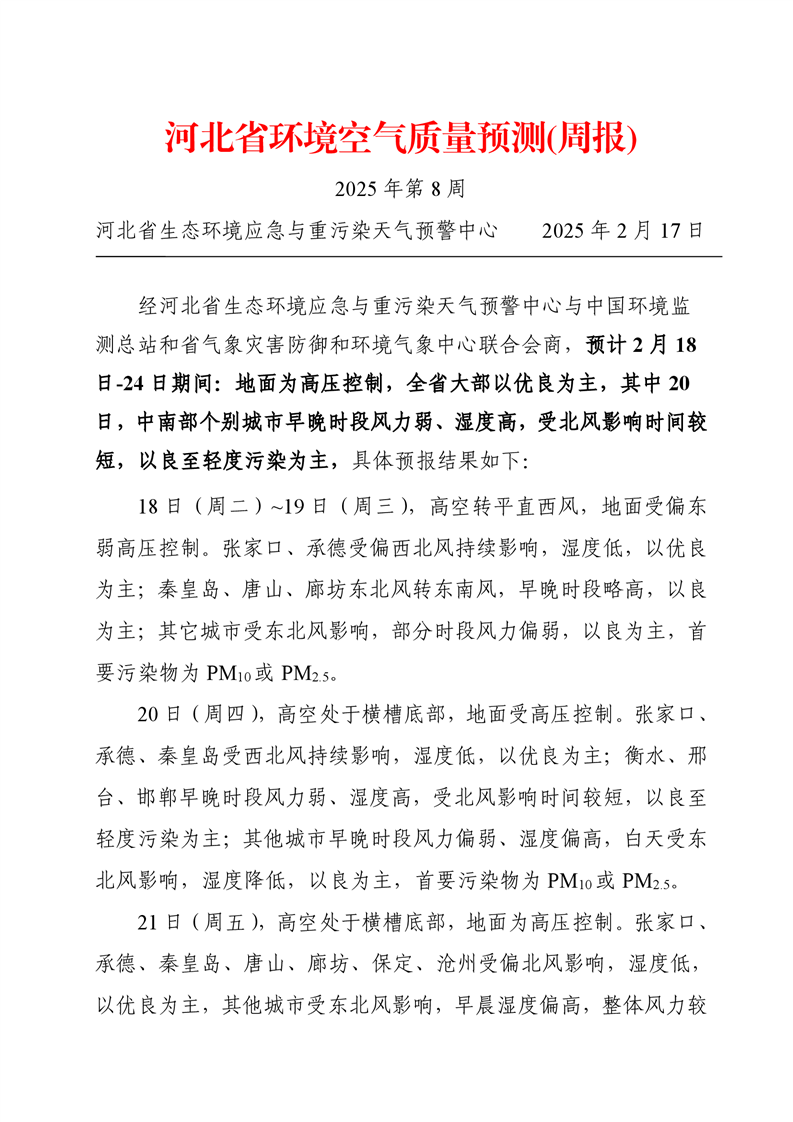 河北省环境空气质量预测(周报)

2025 年第 8 周

河北省生态环境应急与重污染天气预警中心　　2025 年 2 月 17 日

经河北省生态环境应急与重污染天气预警中心与中国环境监测总站和省气象灾害防御和环境气象中心联合会商，预计 2 月 18 日-24 日期间：地面为高压控制，全省大部以优良为主，其中 20 日，中南部个别城市早晚时段风力弱、湿度高，受北风影响时间较短，以良至轻度污染为主，具体预报结果如下:

18 日（周二）~19 日（周三），高空转平直西风，地面受偏东弱高压控制。张家口、承德受偏西北风持续影响，湿度低，以优良为主；秦皇岛、唐山、廊坊东北风转东南风，早晚时段略高，以良为主；其它城市受东北风影响，部分时段风力偏弱，以良为主，首要污染物为 $PM_{10}$ 或 $PM_{2.5}$。

20 日（周四），高空处于横槽底部，地面受高压控制。张家口、承德、秦皇岛受西北风持续影响，湿度低，以优良为主；衡水、邢台、邯郸早晚时段风力弱、湿度高，受北风影响时间较短，以良至轻度污染为主；其他城市早晚时段风力偏弱、湿度偏高，白天受东北风影响，湿度降低，以良为主，首要污染物为 $PM_{10}$ 或 $PM_{2.5}$。

21 日（周五），高空处于横槽底部，地面为高压控制。张家口、承德、秦皇岛、唐山、廊坊、保定、沧州受偏北风影响，湿度低，以优良为主，其他城市受东北风影响，早晨湿度偏高，整体风力较